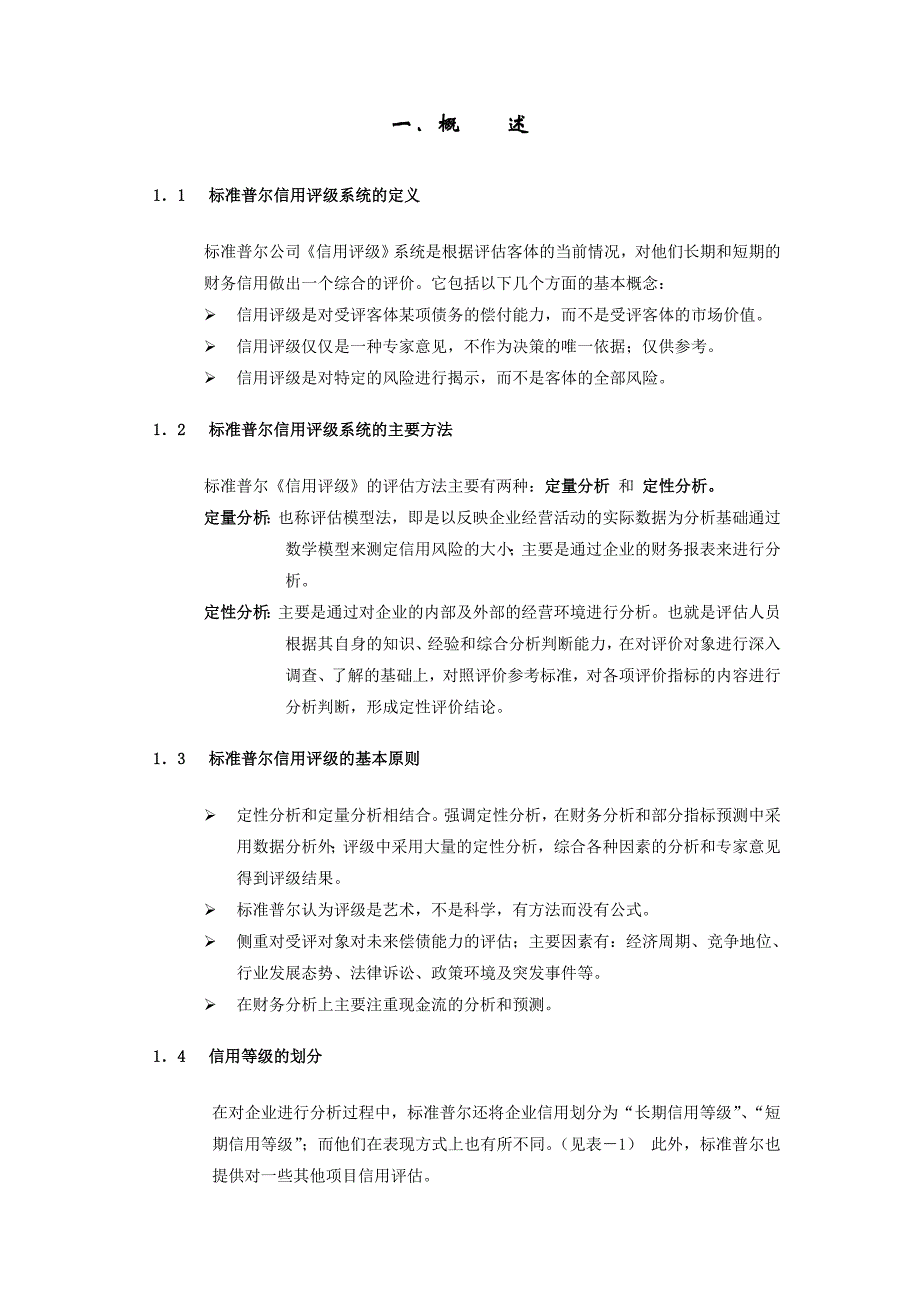 一、概　　述

1．1　标准普尔信用评级系统的定义

标准普尔公司《信用评级》系统是根据评估客体的当前情况，对他们长期和短期的财务信用做出一个综合的评价。它包括以下几个方面的基本概念：

➢ 信用评级是对受评客体某项债务的偿付能力，而不是受评客体的市场价值。
➢ 信用评级仅仅是一种专家意见，不作为决策的唯一依据；仅供参考。
➢ 信用评级是对特定的风险进行揭示，而不是客体的全部风险。

1．2　标准普尔信用评级系统的主要方法

标准普尔《信用评级》的评估方法主要有两种：定量分析 和 定性分析。

定量分析：也称评估模型法，即是以反映企业经营活动的实际数据为分析基础通过数学模型来测定信用风险的大小；主要是通过企业的财务报表来进行分析。

定性分析：主要是通过对企业的内部及外部的经营环境进行分析。也就是评估人员根据其自身的知识、经验和综合分析判断能力，在对评价对象进行深入调查、了解的基础上，对照评价参考标准，对各项评价指标的内容进行分析判断，形成定性评价结论。

1．3　标准普尔信用评级的基本原则

➢ 定性分析和定量分析相结合。强调定性分析，在财务分析和部分指标预测中采用数据分析外；评级中采用大量的定性分析，综合各种因素的分析和专家意见得到评级结果。
➢ 标准普尔认为评级是艺术，不是科学，有方法而没有公式。
➢ 侧重对受评对象对未来偿债能力的评估；主要因素有：经济周期、竞争地位、行业发展态势、法律诉讼、政策环境及突发事件等。
➢ 在财务分析上主要注重现金流的分析和预测。

1．4　信用等级的划分

在对企业进行分析过程中，标准普尔还将企业信用划分为“长期信用等级”、“短期信用等级”；而他们在表现方式上也有所不同。（见表－1）　此外，标准普尔也提供对一些其他项目信用评估。